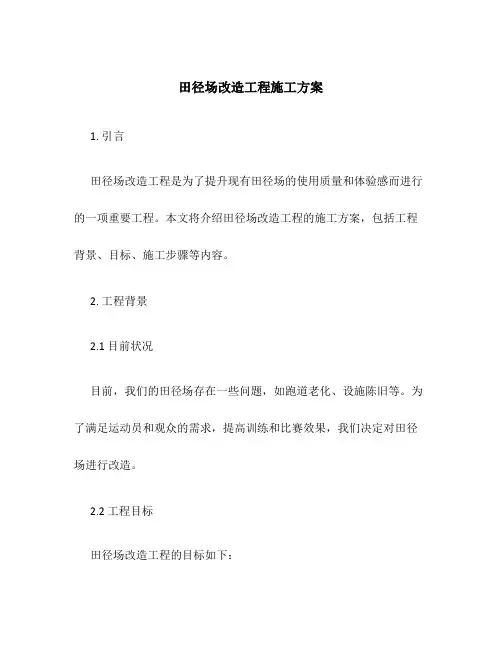 田径场改造工程施工方案

1. 引言

田径场改造工程是为了提升现有田径场的使用质量和体验感而进行的一项重要工程。本文将介绍田径场改造工程的施工方案，包括工程背景、目标、施工步骤等内容。

2. 工程背景

2.1 目前状况

目前，我们的田径场存在一些问题，如跑道老化、设施陈旧等。为了满足运动员和观众的需求，提高训练和比赛效果，我们决定对田径场进行改造。

2.2 工程目标

田径场改造工程的目标如下：